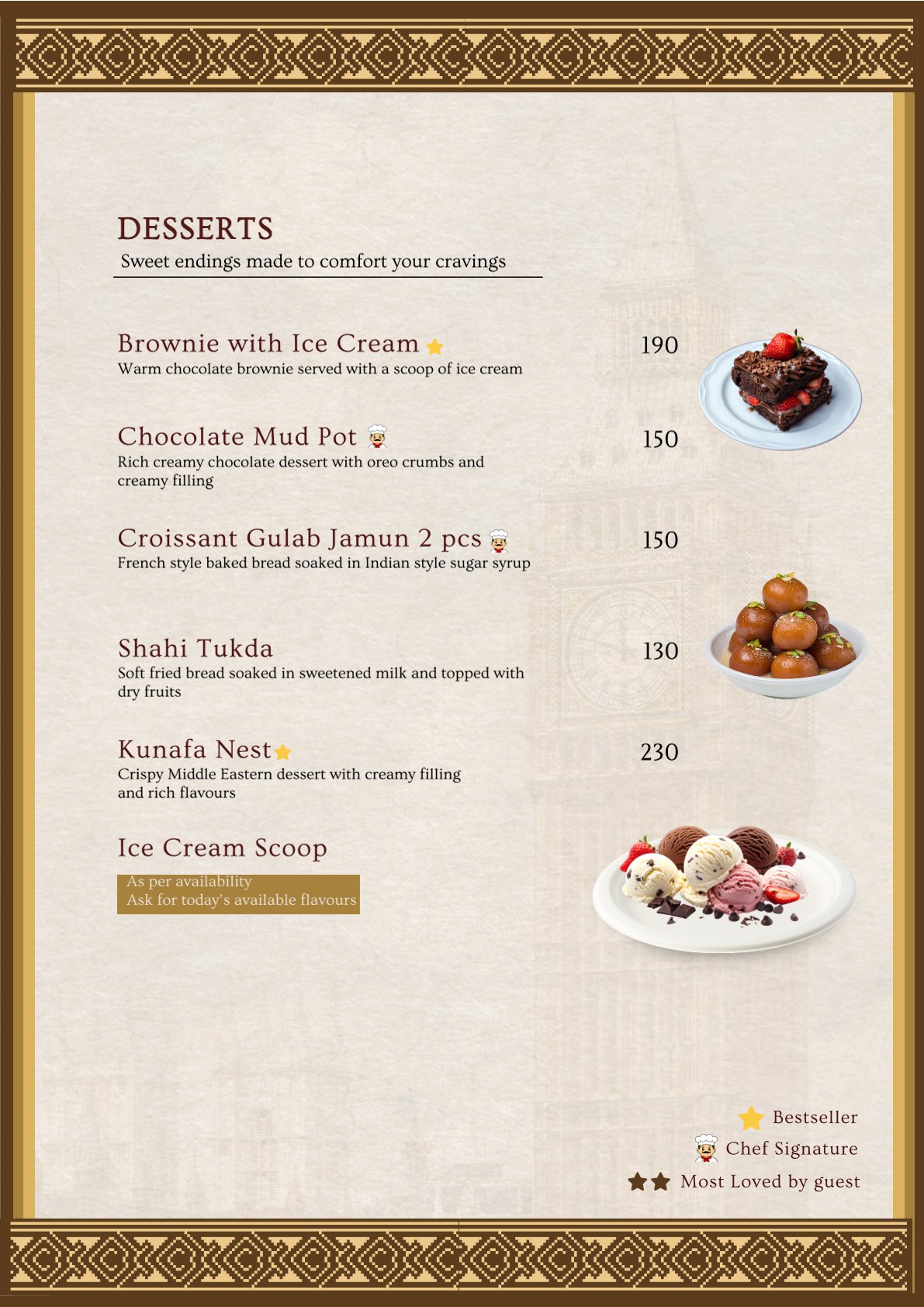 DESSERTS
Sweet endings made to comfort your cravings

Brownie with Ice Cream 190
Warm chocolate brownie served with a scoop of ice cream

Chocolate Mud Pot 150
Rich creamy chocolate dessert with oreo crumbs and creamy filling

Croissant Gulab Jamun 2 pcs 150
French style baked bread soaked in Indian style sugar syrup

Shahi Tukda 130
Soft fried bread soaked in sweetened milk and topped with dry fruits

Kunafa Nest 230
Crispy Middle Eastern dessert with creamy filling and rich flavours

Ice Cream Scoop

As per availability
Ask for today's available flavours

Bestseller
Chef Signature
Most Loved by guest